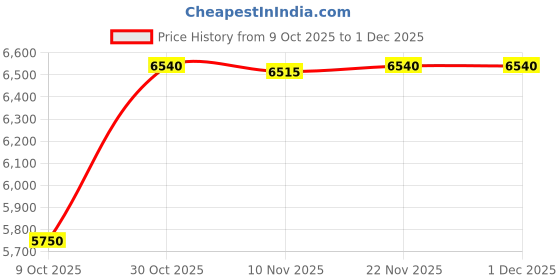 CheapestInIndia.com

Price History from 9 Oct 2025 to 1 Dec 2025

6,600
6,500
6,400
6,300
6,200
6,100
6,000
5,900
5,800
5,700

5750
6540
6515
6540
6540

9 Oct 2025
30 Oct 2025
10 Nov 2025
22 Nov 2025
1 Dec 2025